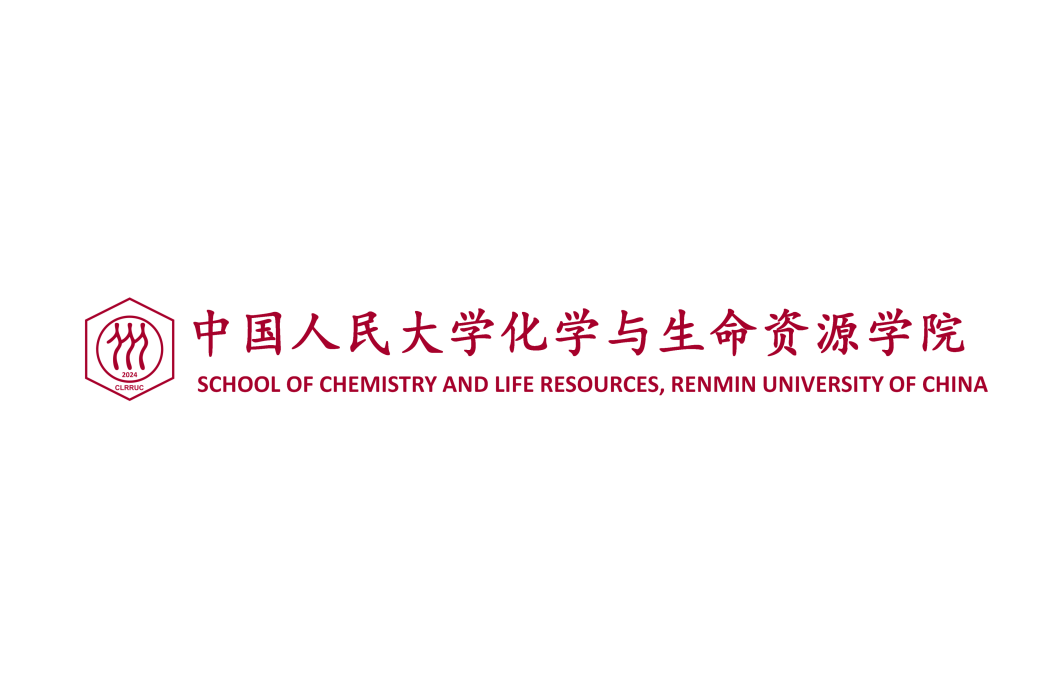 2024
CLRRUC
中国人民大学化学与生命资源学院
SCHOOL OF CHEMISTRY AND LIFE RESOURCES, RENMIN UNIVERSITY OF CHINA